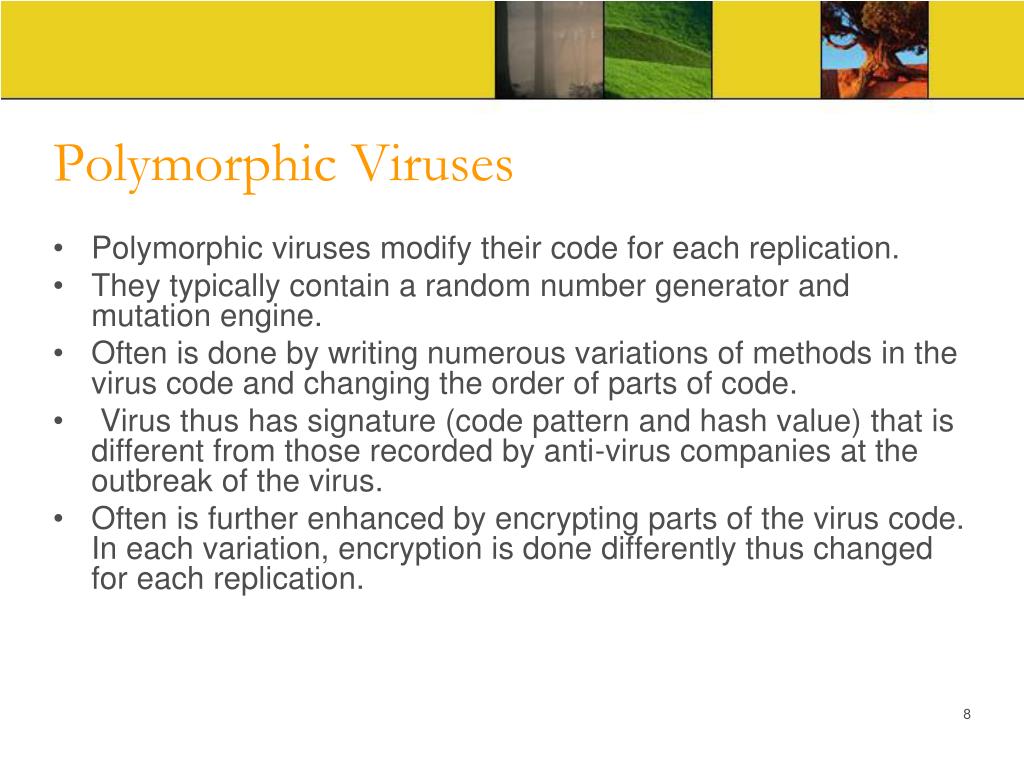 Polymorphic Viruses

• Polymorphic viruses modify their code for each replication.
• They typically contain a random number generator and mutation engine.
• Often is done by writing numerous variations of methods in the virus code and changing the order of parts of code.
• Virus thus has signature (code pattern and hash value) that is different from those recorded by anti-virus companies at the outbreak of the virus.
• Often is further enhanced by encrypting parts of the virus code. In each variation, encryption is done differently thus changed for each replication.

8